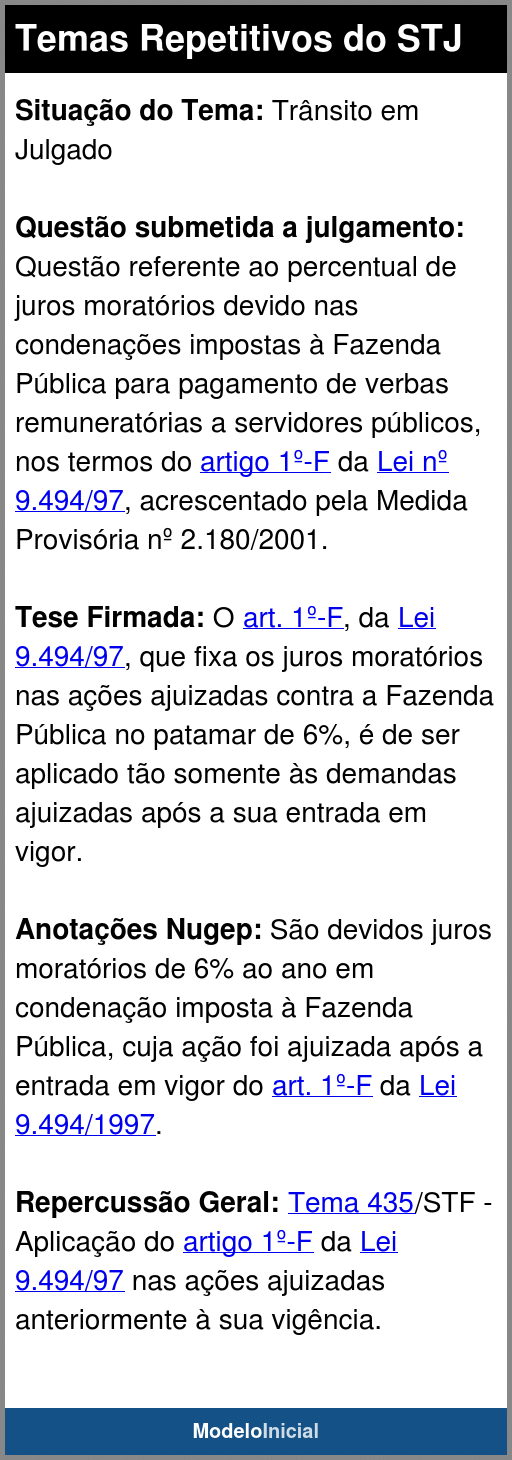 Temas Repetitivos do STJ

Situação do Tema: Trânsito em Julgado

Questão submetida a julgamento: Questão referente ao percentual de juros moratórios devido nas condenações impostas à Fazenda Pública para pagamento de verbas remuneratórias a servidores públicos, nos termos do artigo 1º-F da Lei nº 9.494/97, acrescentado pela Medida Provisória nº 2.180/2001.

Tese Firmada: O art. 1º-F, da Lei 9.494/97, que fixa os juros moratórios nas ações ajuizadas contra a Fazenda Pública no patamar de 6%, é de ser aplicado tão somente às demandas ajuizadas após a sua entrada em vigor.

Anotações Nugep: São devidos juros moratórios de 6% ao ano em condenação imposta à Fazenda Pública, cuja ação foi ajuizada após a entrada em vigor do art. 1º-F da Lei 9.494/1997.

Repercussão Geral: Tema 435/STF - Aplicação do artigo 1º-F da Lei 9.494/97 nas ações ajuizadas anteriormente à sua vigência.

ModeloInicial